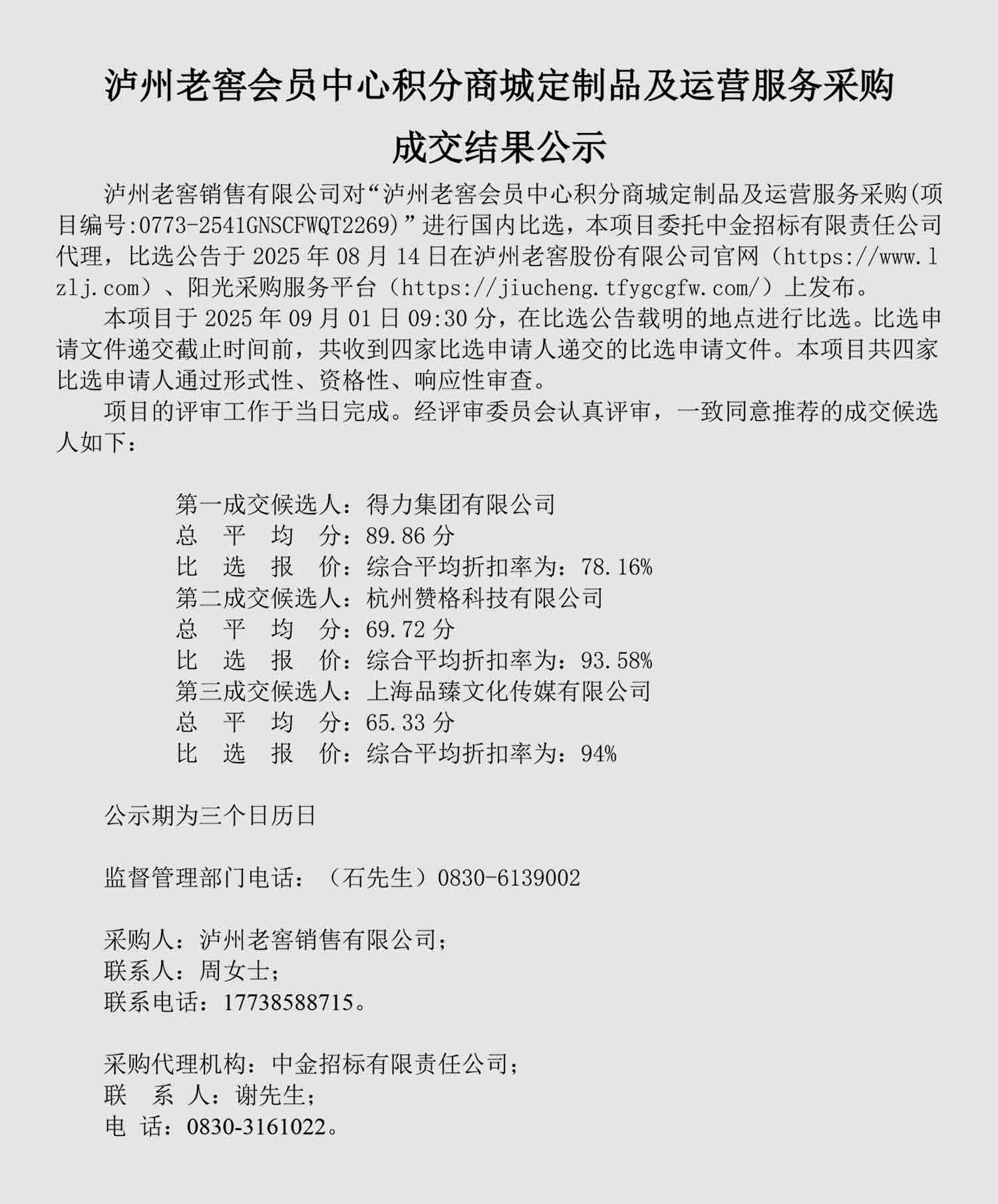 泸州老窖会员中心积分商城定制品及运营服务采购

成交结果公示

泸州老窖销售有限公司对“泸州老窖会员中心积分商城定制品及运营服务采购(项目编号:0773-2541GNSCFWQT2269)”进行国内比选，本项目委托中金招标有限责任公司代理，比选公告于 2025 年 08 月 14 日在泸州老窖股份有限公司官网（https://www.lzlj.com）、阳光采购服务平台（https://jiucheng.tfygcgfw.com/）上发布。

本项目于 2025 年 09 月 01 日 09:30 分，在比选公告载明的地点进行比选。比选申请文件递交截止时间前，共收到四家比选申请人递交的比选申请文件。本项目共四家比选申请人通过形式性、资格性、响应性审查。

项目的评审工作于当日完成。经评审委员会认真评审，一致同意推荐的成交候选人如下：

第一成交候选人：得力集团有限公司
总 平 均 分：89.86 分
比 选 报 价：综合平均折扣率为：78.16%
第二成交候选人：杭州赞格科技有限公司
总 平 均 分：69.72 分
比 选 报 价：综合平均折扣率为：93.58%
第三成交候选人：上海品臻文化传媒有限公司
总 平 均 分：65.33 分
比 选 报 价：综合平均折扣率为：94%

公示期为三个日历日

监督管理部门电话：（石先生）0830-6139002

采购人：泸州老窖销售有限公司；
联系人：周女士；
联系电话：17738588715。

采购代理机构：中金招标有限责任公司；
联 系 人：谢先生；
电 话：0830-3161022。